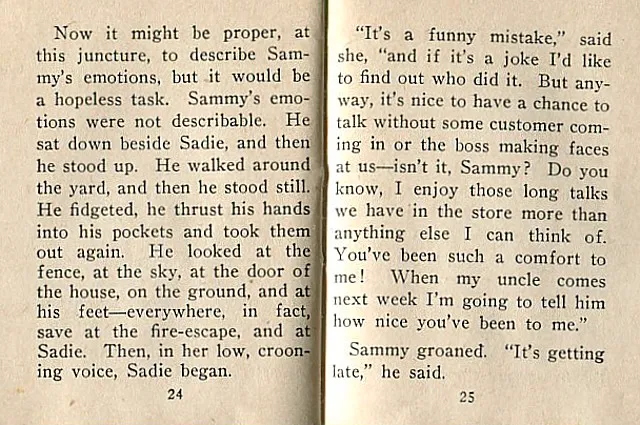 Now it might be proper, at this juncture, to describe Sammy's emotions, but it would be a hopeless task. Sammy's emotions were not describable. He sat down beside Sadie, and then he stood up. He walked around the yard, and then he stood still. He fidgeted, he thrust his hands into his pockets and took them out again. He looked at the fence, at the sky, at the door of the house, on the ground, and at his feet—everywhere, in fact, save at the fire-escape, and at Sadie. Then, in her low, crooning voice, Sadie began.

24

"It's a funny mistake," said she, "and if it's a joke I'd like to find out who did it. But anyway, it's nice to have a chance to talk without some customer coming in or the boss making faces at us—isn't it, Sammy? Do you know, I enjoy those long talks we have in the store more than anything else I can think of. You've been such a comfort to me! When my uncle comes next week I'm going to tell him how nice you've been to me."

Sammy groaned. "It's getting late," he said.

25